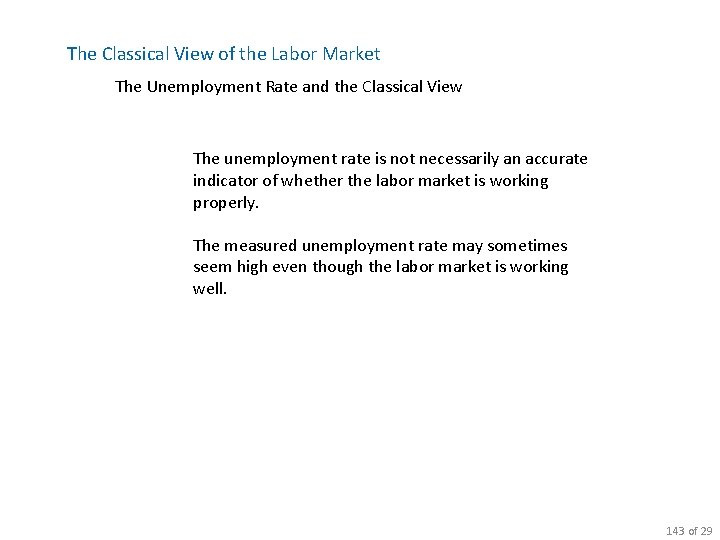 The Classical View of the Labor Market

The Unemployment Rate and the Classical View

The unemployment rate is not necessarily an accurate indicator of whether the labor market is working properly.

The measured unemployment rate may sometimes seem high even though the labor market is working well.

143 of 29